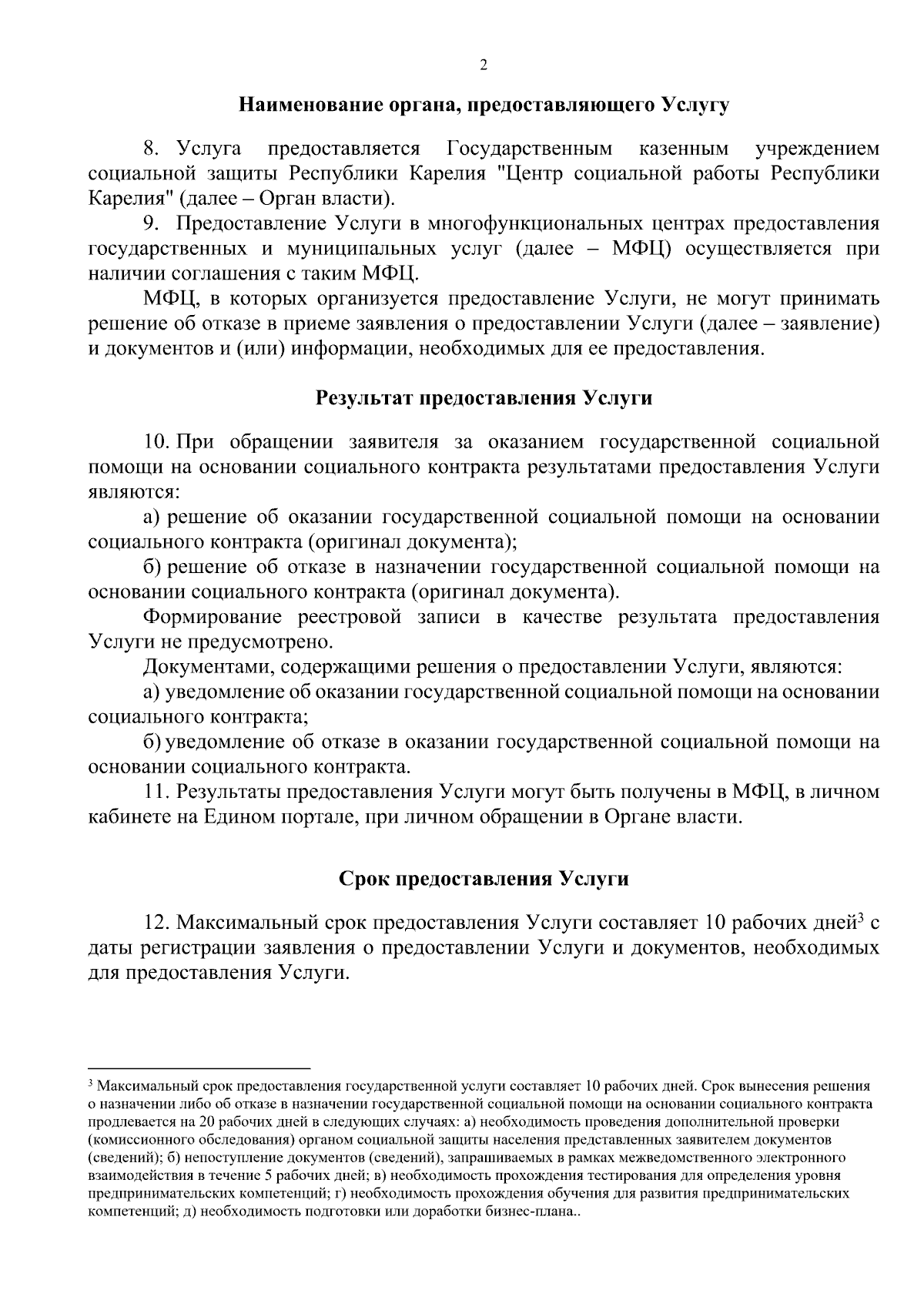 2

Наименование органа, предоставляющего Услугу

8. Услуга предоставляется Государственным казенным учреждением социальной защиты Республики Карелия "Центр социальной работы Республики Карелия" (далее – Орган власти).

9. Предоставление Услуги в многофункциональных центрах предоставления государственных и муниципальных услуг (далее – МФЦ) осуществляется при наличии соглашения с таким МФЦ.

МФЦ, в которых организуется предоставление Услуги, не могут принимать решение об отказе в приеме заявления о предоставлении Услуги (далее – заявление) и документов и (или) информации, необходимых для ее предоставления.

Результат предоставления Услуги

10. При обращении заявителя за оказанием государственной социальной помощи на основании социального контракта результатами предоставления Услуги являются:

а) решение об оказании государственной социальной помощи на основании социального контракта (оригинал документа);

б) решение об отказе в назначении государственной социальной помощи на основании социального контракта (оригинал документа).

Формирование реестровой записи в качестве результата предоставления Услуги не предусмотрено.

Документами, содержащими решения о предоставлении Услуги, являются:

а) уведомление об оказании государственной социальной помощи на основании социального контракта;

б) уведомление об отказе в оказании государственной социальной помощи на основании социального контракта.

11. Результаты предоставления Услуги могут быть получены в МФЦ, в личном кабинете на Едином портале, при личном обращении в Органе власти.

Срок предоставления Услуги

12. Максимальный срок предоставления Услуги составляет 10 рабочих дней$^3$ с даты регистрации заявления о предоставлении Услуги и документов, необходимых для предоставления Услуги.

$^3$ Максимальный срок предоставления государственной услуги составляет 10 рабочих дней. Срок вынесения решения о назначении либо об отказе в назначении государственной социальной помощи на основании социального контракта продлевается на 20 рабочих дней в следующих случаях: а) необходимость проведения дополнительной проверки (комиссионного обследования) органом социальной защиты населения представленных заявителем документов (сведений); б) непоступление документов (сведений), запрашиваемых в рамках межведомственного электронного взаимодействия в течение 5 рабочих дней; в) необходимость прохождения тестирования для определения уровня предпринимательских компетенций; г) необходимость прохождения обучения для развития предпринимательских компетенций; д) необходимость подготовки или доработки бизнес-плана..